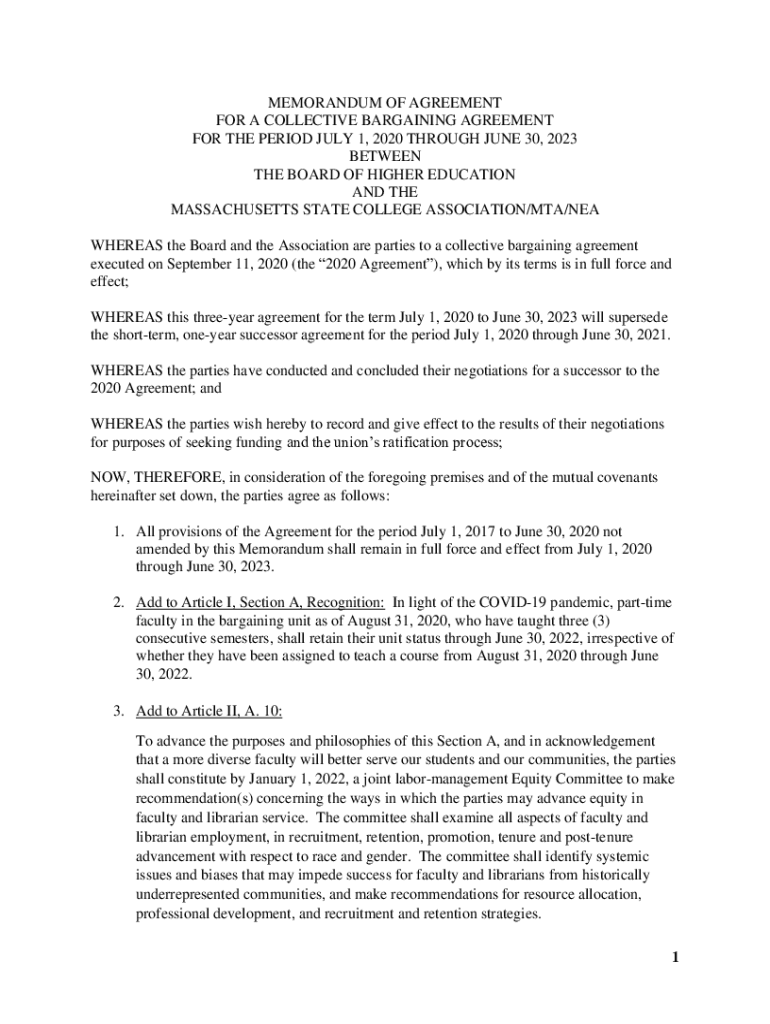 MEMORANDUM OF AGREEMENT
FOR A COLLECTIVE BARGAINING AGREEMENT
FOR THE PERIOD JULY 1, 2020 THROUGH JUNE 30, 2023
BETWEEN
THE BOARD OF HIGHER EDUCATION
AND THE
MASSACHUSETTS STATE COLLEGE ASSOCIATION/MTA/NEA

WHEREAS the Board and the Association are parties to a collective bargaining agreement executed on September 11, 2020 (the “2020 Agreement”), which by its terms is in full force and effect;

WHEREAS this three-year agreement for the term July 1, 2020 to June 30, 2023 will supersede the short-term, one-year successor agreement for the period July 1, 2020 through June 30, 2021.

WHEREAS the parties have conducted and concluded their negotiations for a successor to the 2020 Agreement; and

WHEREAS the parties wish hereby to record and give effect to the results of their negotiations for purposes of seeking funding and the union’s ratification process;

NOW, THEREFORE, in consideration of the foregoing premises and of the mutual covenants hereinafter set down, the parties agree as follows:

1. All provisions of the Agreement for the period July 1, 2017 to June 30, 2020 not amended by this Memorandum shall remain in full force and effect from July 1, 2020 through June 30, 2023.

2. Add to Article I, Section A, Recognition: In light of the COVID-19 pandemic, part-time faculty in the bargaining unit as of August 31, 2020, who have taught three (3) consecutive semesters, shall retain their unit status through June 30, 2022, irrespective of whether they have been assigned to teach a course from August 31, 2020 through June 30, 2022.

3. Add to Article II, A. 10:

To advance the purposes and philosophies of this Section A, and in acknowledgement that a more diverse faculty will better serve our students and our communities, the parties shall constitute by January 1, 2022, a joint labor-management Equity Committee to make recommendation(s) concerning the ways in which the parties may advance equity in faculty and librarian service. The committee shall examine all aspects of faculty and librarian employment, in recruitment, retention, promotion, tenure and post-tenure advancement with respect to race and gender. The committee shall identify systemic issues and biases that may impede success for faculty and librarians from historically underrepresented communities, and make recommendations for resource allocation, professional development, and recruitment and retention strategies.

1